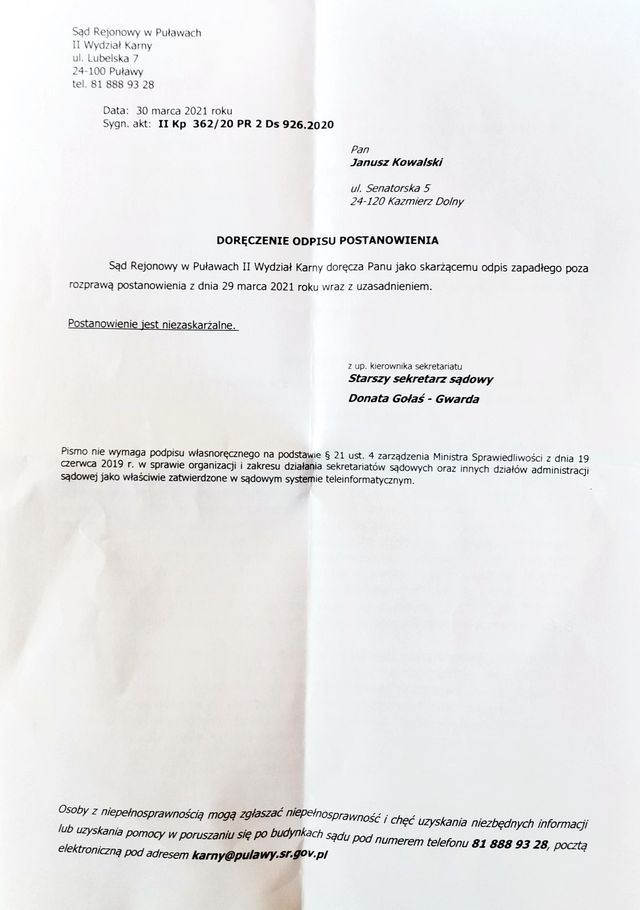 Sąd Rejonowy w Puławach
II Wydział Karny
ul. Lubelska 7
24-100 Puławy
tel. 81 888 93 28

Data: 30 marca 2021 roku
Sygn. akt: II Kp 362/20 PR 2 Ds 926.2020

Pan
Janusz Kowalski

ul. Senatorska 5
24-120 Kazmierz Dolny

DORĘCZENIE ODPISU POSTANOWIENIA

Sąd Rejonowy w Puławach II Wydział Karny doręcza Panu jako skarżącemu odpis zapadłego poza rozprawą postanowienia z dnia 29 marca 2021 roku wraz z uzasadnieniem.

Postanowienie jest niezaskarżalne.

z up. kierownika sekretariatu
Starszy sekretarz sądowy
Donata Gołaś - Gwarda

Pismo nie wymaga podpisu własnoręcznego na podstawie § 21 ust. 4 zarządzenia Ministra Sprawiedliwości z dnia 19 czerwca 2019 r. w sprawie organizacji i zakresu działania sekretariatów sądowych oraz innych działów administracji sądowej jako właściwie zatwierdzone w sądowym systemie teleinformatycznym.

Osoby z niepełnosprawnością mogą zgłaszać niepełnosprawność i chęć uzyskania niezbędnych informacji lub uzyskania pomocy w poruszaniu się po budynkach sądu pod numerem telefonu 81 888 93 28, pocztą elektroniczną pod adresem karny@pulawy.sr.gov.pl